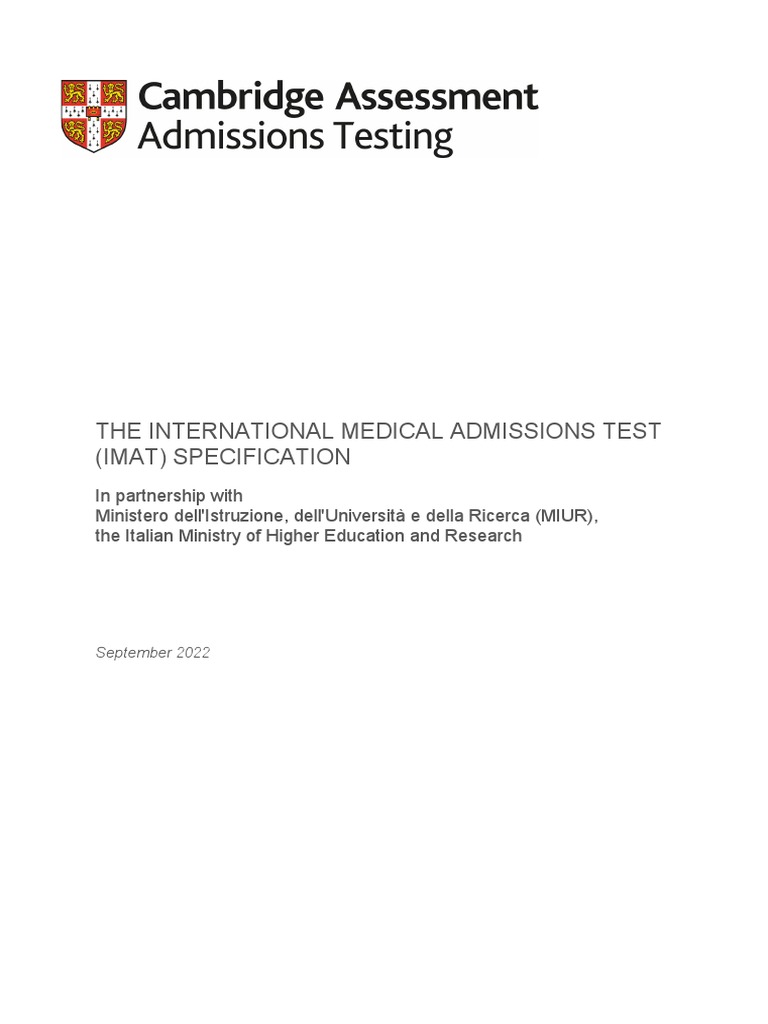 Cambridge Assessment
Admissions Testing

THE INTERNATIONAL MEDICAL ADMISSIONS TEST (IMAT) SPECIFICATION

In partnership with
Ministero dell'Istruzione, dell'Università e della Ricerca (MIUR),
the Italian Ministry of Higher Education and Research

September 2022